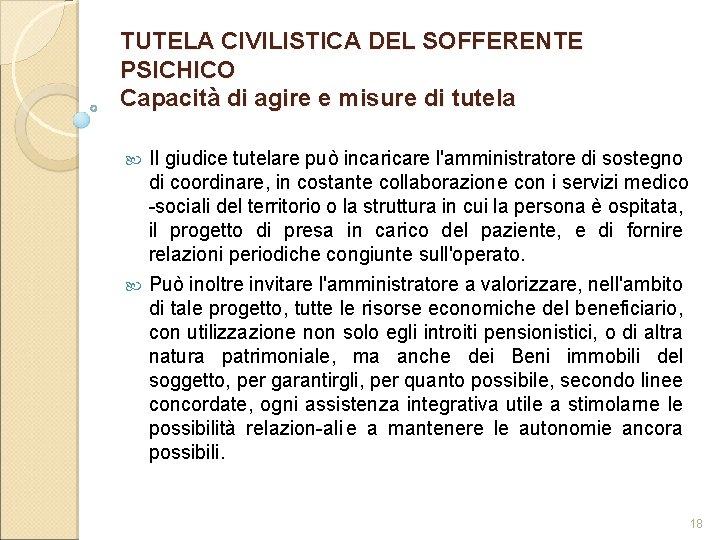 TUTELA CIVILISTICA DEL SOFFERENTE PSICHICO
Capacità di agire e misure di tutela

Il giudice tutelare può incaricare l'amministratore di sostegno di coordinare, in costante collaborazione con i servizi medico -sociali del territorio o la struttura in cui la persona è ospitata, il progetto di presa in carico del paziente, e di fornire relazioni periodiche congiunte sull'operato.

Può inoltre invitare l'amministratore a valorizzare, nell'ambito di tale progetto, tutte le risorse economiche del beneficiario, con utilizzazione non solo egli introiti pensionistici, o di altra natura patrimoniale, ma anche dei Beni immobili del soggetto, per garantirgli, per quanto possibile, secondo linee concordate, ogni assistenza integrativa utile a stimolarne le possibilità relazion-ali e a mantenere le autonomie ancora possibili.

18